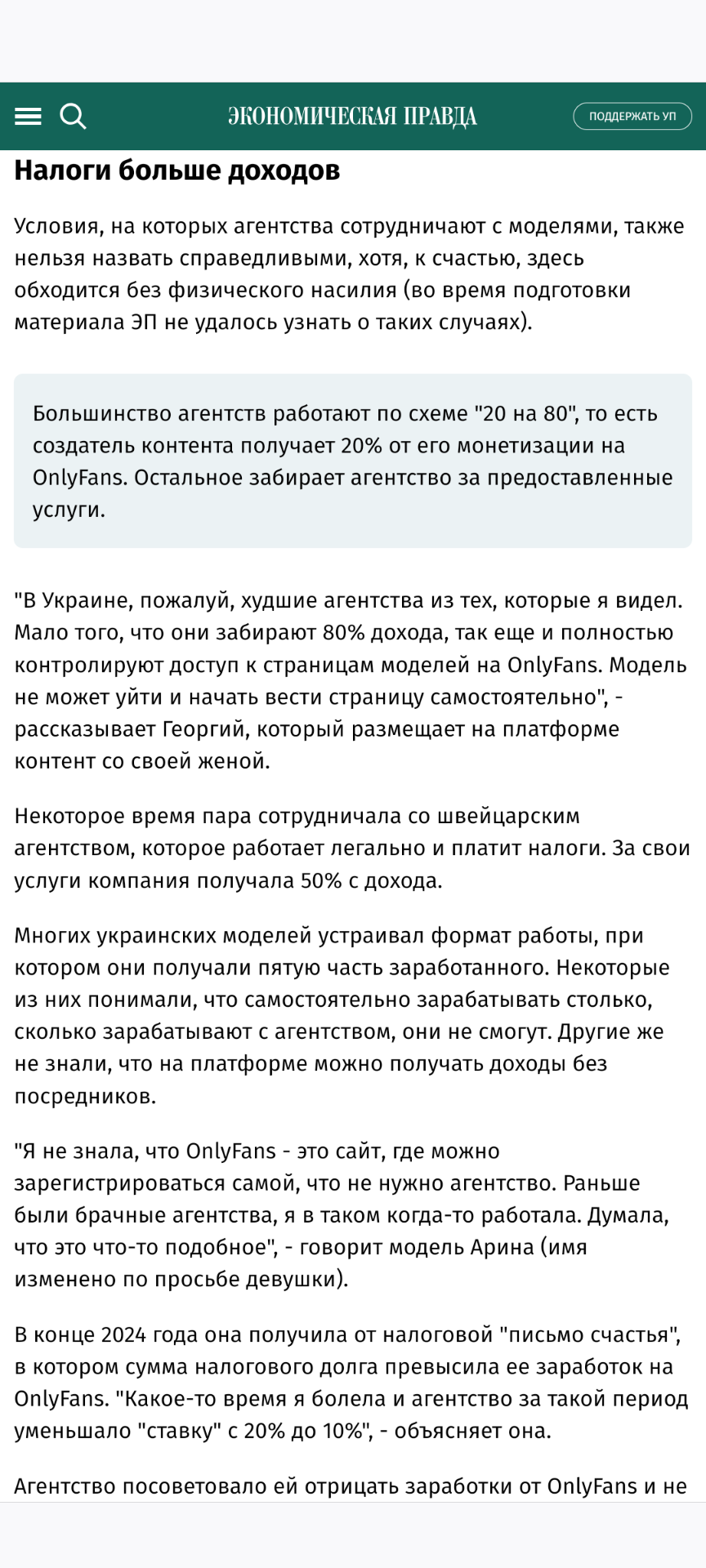 ЭКОНОМИЧЕСКАЯ ПРАВДА

ПОДДЕРЖАТЬ УП

Налоги больше доходов

Условия, на которых агентства сотрудничают с моделями, также нельзя назвать справедливыми, хотя, к счастью, здесь обходится без физического насилия (во время подготовки материала ЭП не удалось узнать о таких случаях).

Большинство агентств работают по схеме "20 на 80", то есть создатель контента получает 20% от его монетизации на OnlyFans. Остальное забирает агентство за предоставленные услуги.

"В Украине, пожалуй, худшие агентства из тех, которые я видел. Мало того, что они забирают 80% дохода, так еще и полностью контролируют доступ к страницам моделей на OnlyFans. Модель не может уйти и начать вести страницу самостоятельно", - рассказывает Георгий, который размещает на платформе контент со своей женой.

Некоторое время пара сотрудничала со швейцарским агентством, которое работает легально и платит налоги. За свои услуги компания получала 50% с дохода.

Многих украинских моделей устраивал формат работы, при котором они получали пятую часть заработанного. Некоторые из них понимали, что самостоятельно зарабатывать столько, сколько зарабатывают с агентством, они не смогут. Другие же не знали, что на платформе можно получать доходы без посредников.

"Я не знала, что OnlyFans - это сайт, где можно зарегистрироваться самой, что не нужно агентство. Раньше были брачные агентства, я в таком когда-то работала. Думала, что это что-то подобное", - говорит модель Арина (имя изменено по просьбе девушки).

В конце 2024 года она получила от налоговой "письмо счастья", в котором сумма налогового долга превысила ее заработок на OnlyFans. "Какое-то время я болела и агентство за такой период уменьшало "ставку" с 20% до 10%", - объясняет она.

Агентство посоветовало ей отрицать заработки от OnlyFans и не